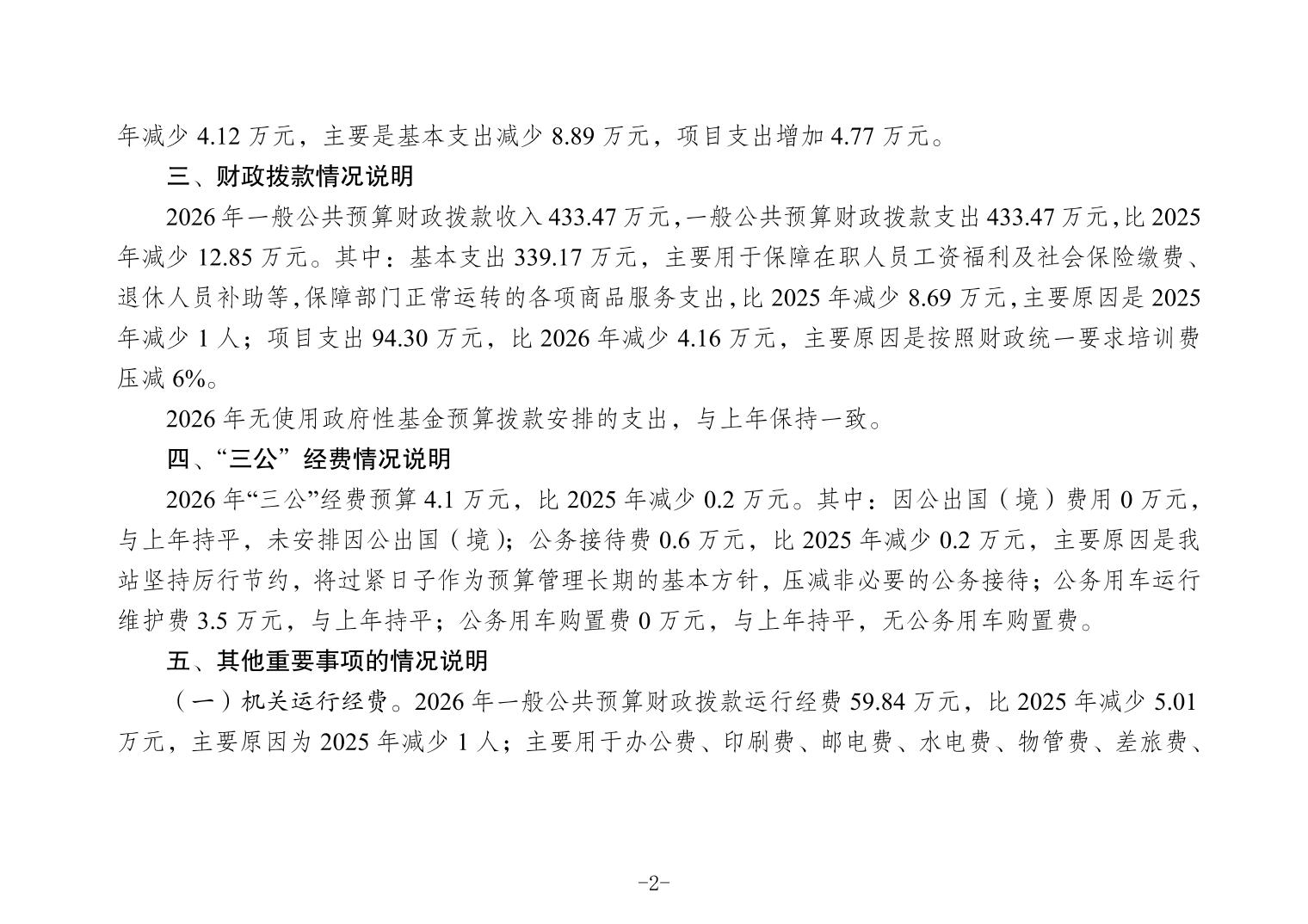 年减少 4.12 万元，主要是基本支出减少 8.89 万元，项目支出增加 4.77 万元。

三、财政拨款情况说明

2026 年一般公共预算财政拨款收入 433.47 万元，一般公共预算财政拨款支出 433.47 万元，比 2025 年减少 12.85 万元。其中：基本支出 339.17 万元，主要用于保障在职人员工资福利及社会保险缴费、退休人员补助等，保障部门正常运转的各项商品服务支出，比 2025 年减少 8.69 万元，主要原因是 2025 年减少 1 人；项目支出 94.30 万元，比 2026 年减少 4.16 万元，主要原因是按照财政统一要求培训费压减 6%。

2026 年无使用政府性基金预算拨款安排的支出，与上年保持一致。

四、“三公”经费情况说明

2026 年“三公”经费预算 4.1 万元，比 2025 年减少 0.2 万元。其中：因公出国（境）费用 0 万元，与上年持平，未安排因公出国（境）；公务接待费 0.6 万元，比 2025 年减少 0.2 万元，主要原因是我站坚持厉行节约，将过紧日子作为预算管理长期的基本方针，压减非必要的公务接待；公务用车运行维护费 3.5 万元，与上年持平；公务用车购置费 0 万元，与上年持平，无公务用车购置费。

五、其他重要事项的情况说明

（一）机关运行经费。2026 年一般公共预算财政拨款运行经费 59.84 万元，比 2025 年减少 5.01 万元，主要原因为 2025 年减少 1 人；主要用于办公费、印刷费、邮电费、水电费、物管费、差旅费、

-2-